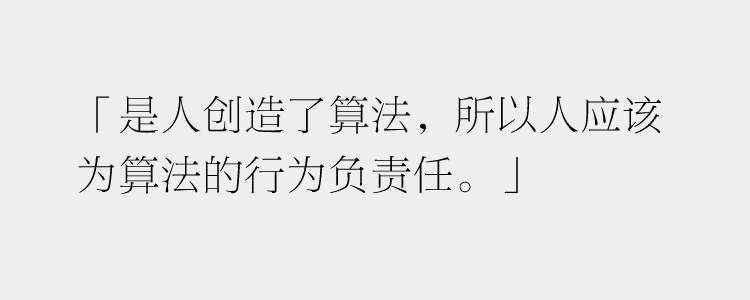 「是人创造了算法，所以人应该为算法的行为负责任。」